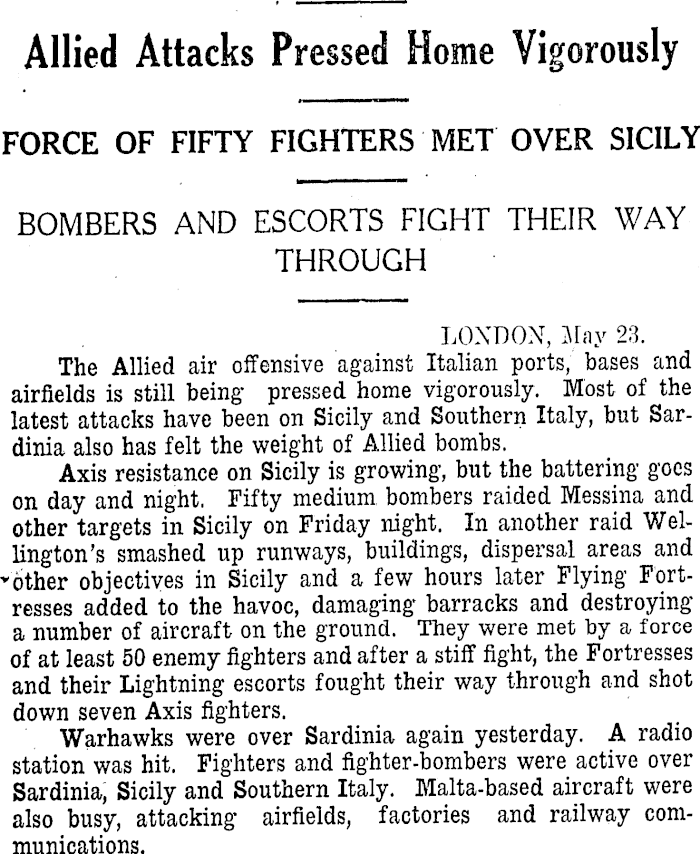 Allied Attacks Pressed Home Vigorously

FORCE OF FIFTY FIGHTERS MET OVER SICILY

BOMBERS AND ESCORTS FIGHT THEIR WAY THROUGH

LONDON, May 23.

The Allied air offensive against Italian ports, bases and airfields is still being pressed home vigorously. Most of the latest attacks have been on Sicily and Southern Italy, but Sardinia also has felt the weight of Allied bombs.

Axis resistance on Sicily is growing, but the battering goes on day and night. Fifty medium bombers raided Messina and other targets in Sicily on Friday night. In another raid Wellington's smashed up runways, buildings, dispersal areas and other objectives in Sicily and a few hours later Flying Fortresses added to the havoc, damaging barracks and destroying a number of aircraft on the ground. They were met by a force of at least 50 enemy fighters and after a stiff fight, the Fortresses and their Lightning escorts fought their way through and shot down seven Axis fighters.

Warhawks were over Sardinia again yesterday. A radio station was hit. Fighters and fighter-bombers were active over Sardinia, Sicily and Southern Italy. Malta-based aircraft were also busy, attacking airfields, factories and railway communications.